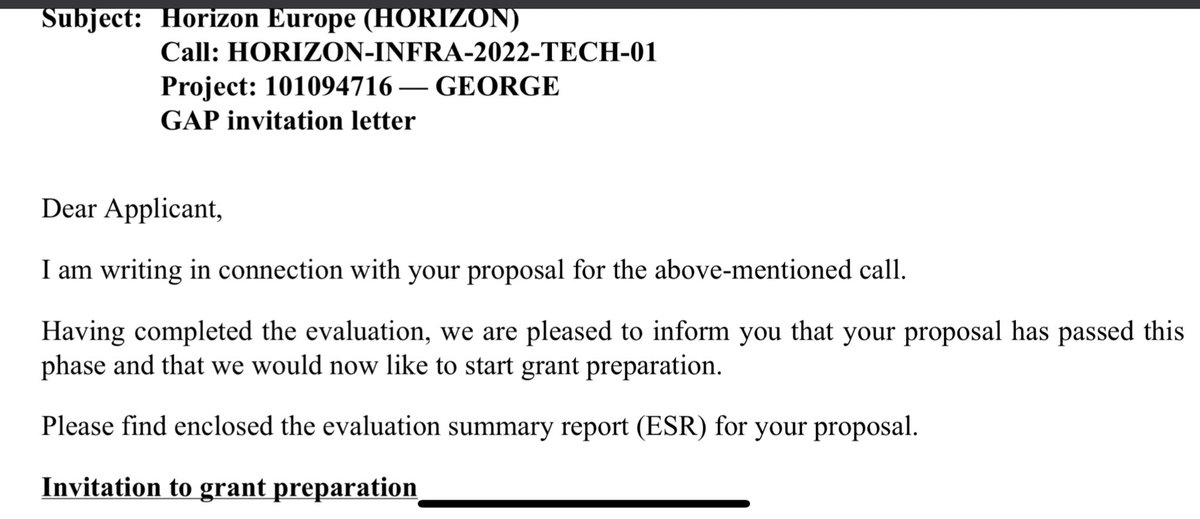 Subject: Horizon Europe (HORIZON)
Call: HORIZON-INFRA-2022-TECH-01
Project: 101094716 — GEORGE
GAP invitation letter

Dear Applicant,

I am writing in connection with your proposal for the above-mentioned call.

Having completed the evaluation, we are pleased to inform you that your proposal has passed this phase and that we would now like to start grant preparation.

Please find enclosed the evaluation summary report (ESR) for your proposal.

Invitation to grant preparation